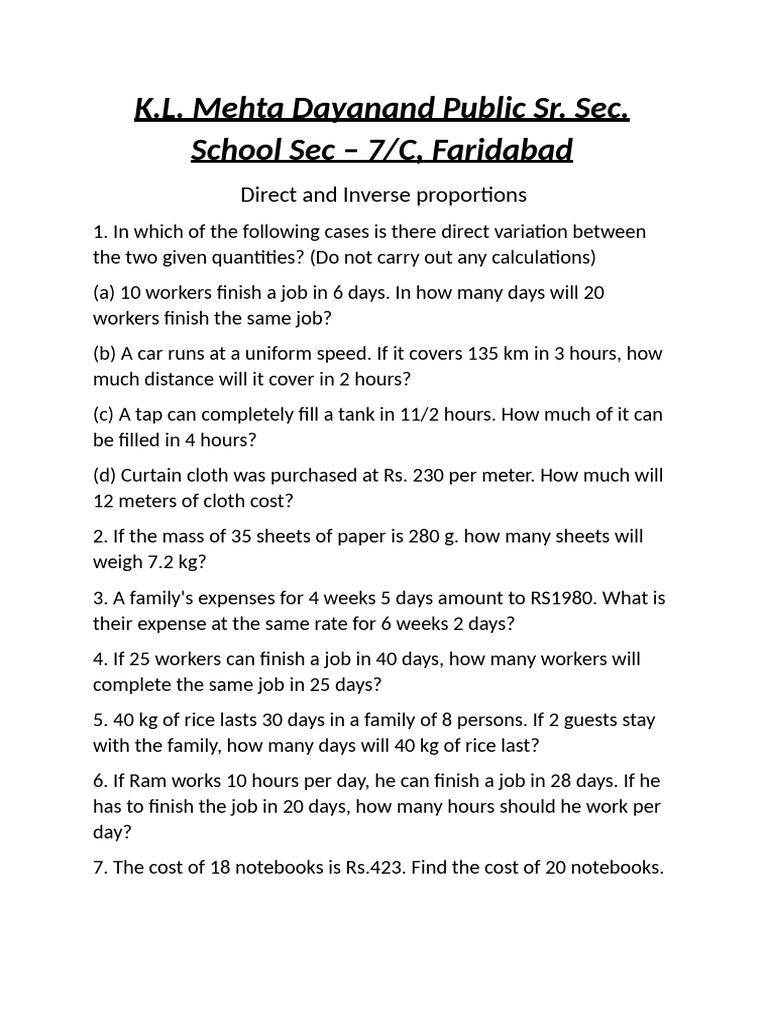 K.L. Mehta Dayanand Public Sr. Sec. School Sec – 7/C, Faridabad

Direct and Inverse proportions

1. In which of the following cases is there direct variation between the two given quantities? (Do not carry out any calculations)

(a) 10 workers finish a job in 6 days. In how many days will 20 workers finish the same job?

(b) A car runs at a uniform speed. If it covers 135 km in 3 hours, how much distance will it cover in 2 hours?

(c) A tap can completely fill a tank in 11/2 hours. How much of it can be filled in 4 hours?

(d) Curtain cloth was purchased at Rs. 230 per meter. How much will 12 meters of cloth cost?

2. If the mass of 35 sheets of paper is 280 g. how many sheets will weigh 7.2 kg?

3. A family's expenses for 4 weeks 5 days amount to RS1980. What is their expense at the same rate for 6 weeks 2 days?

4. If 25 workers can finish a job in 40 days, how many workers will complete the same job in 25 days?

5. 40 kg of rice lasts 30 days in a family of 8 persons. If 2 guests stay with the family, how many days will 40 kg of rice last?

6. If Ram works 10 hours per day, he can finish a job in 28 days. If he has to finish the job in 20 days, how many hours should he work per day?

7. The cost of 18 notebooks is Rs.423. Find the cost of 20 notebooks.